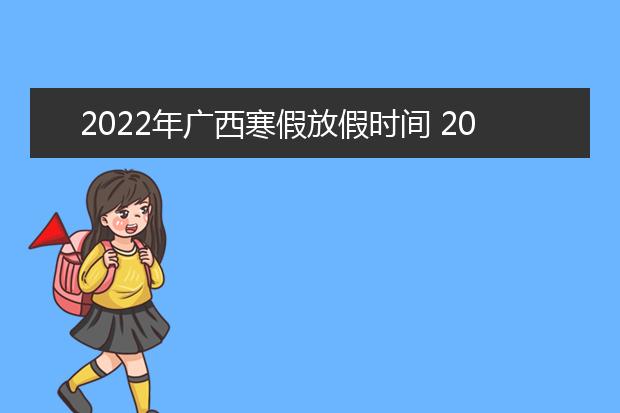 2022年广西寒假放假时间 20